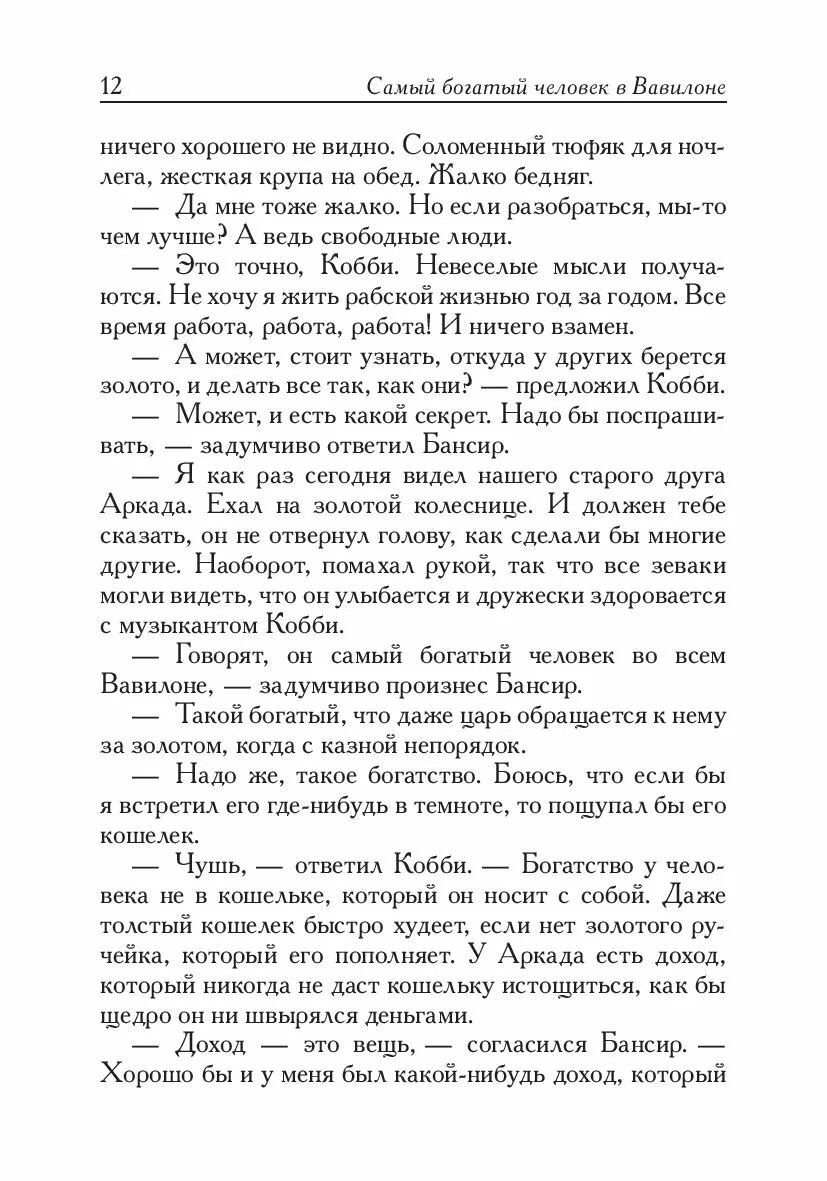 12 Самый богатый человек в Вавилоне

ничего хорошего не видно. Соломенный тюфяк для ночлега, жесткая крупа на обед. Жалко бедняг.

— Да мне тоже жалко. Но если разобраться, мы-то чем лучше? А ведь свободные люди.

— Это точно, Кобби. Невеселые мысли получаются. Не хочу я жить рабской жизнью год за годом. Все время работа, работа, работа! И ничего взамен.

— А может, стоит узнать, откуда у других берется золото, и делать все так, как они? — предложил Кобби.

— Может, и есть какой секрет. Надо бы поспрашивать, — задумчиво ответил Бансир.

— Я как раз сегодня видел нашего старого друга Аркада. Ехал на золотой колеснице. И должен тебе сказать, он не отвернул голову, как сделали бы многие другие. Наоборот, помахал рукой, так что все зеваки могли видеть, что он улыбается и дружески здоровается с музыкантом Кобби.

— Говорят, он самый богатый человек во всем Вавилоне, — задумчиво произнес Бансир.

— Такой богатый, что даже царь обращается к нему за золотом, когда с казной непорядок.

— Надо же, такое богатство. Боюсь, что если бы я встретил его где-нибудь в темноте, то пощупал бы его кошелек.

— Чушь, — ответил Кобби. — Богатство у человека не в кошельке, который он носит с собой. Даже толстый кошелек быстро худеет, если нет золотого ручейка, который его пополняет. У Аркада есть доход, который никогда не даст кошельку истощиться, как бы щедро он ни швырялся деньгами.

— Доход — это вещь, — согласился Бансир. — Хорошо бы и у меня был какой-нибудь доход, который